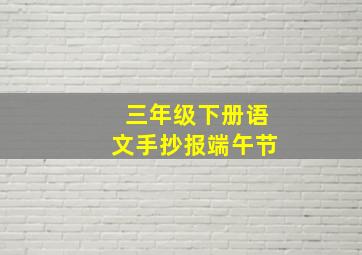 三年级下册语文手抄报端午节